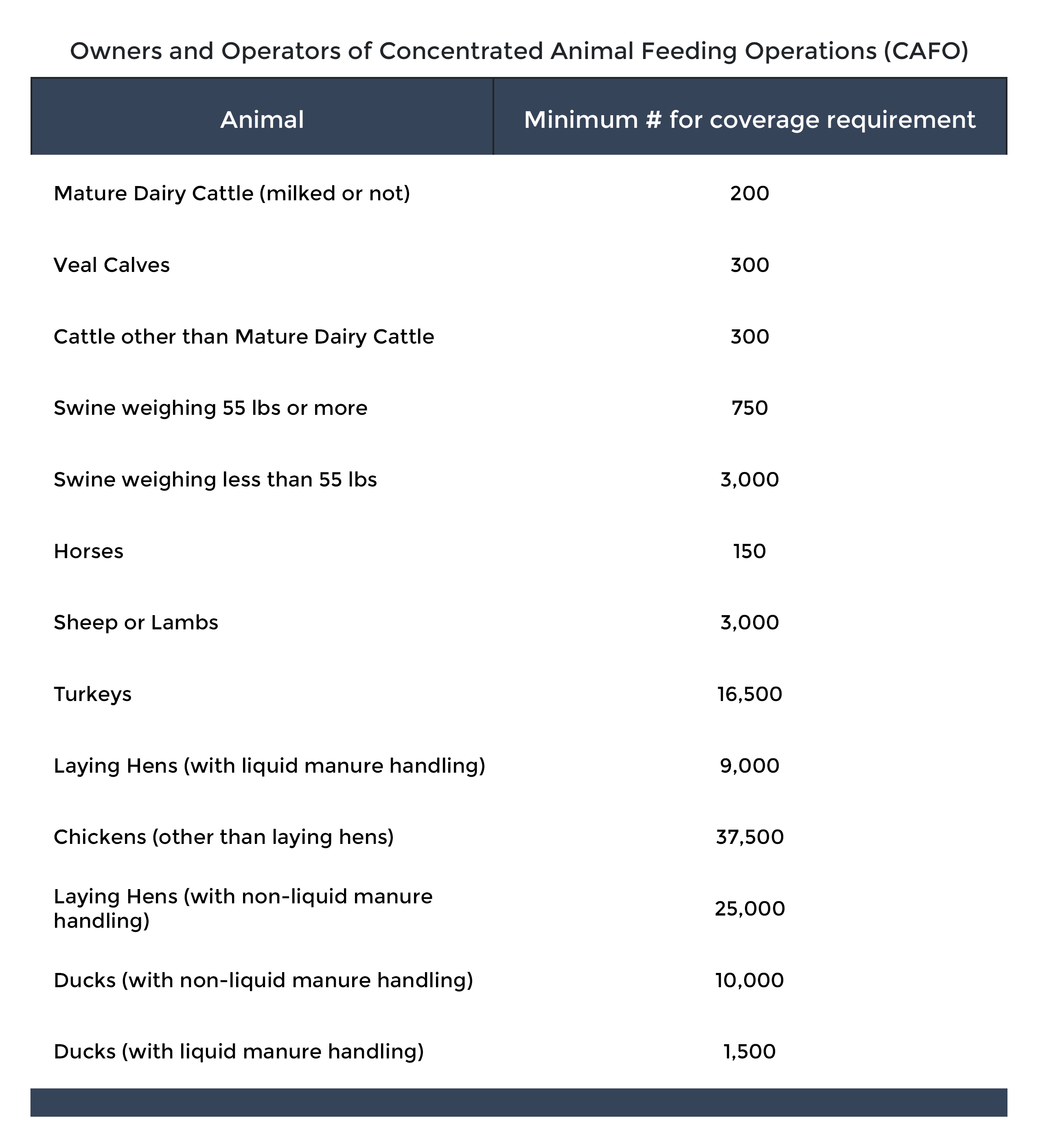 Owners and Operators of Concentrated Animal Feeding Operations (CAFO)

| Animal | Minimum # for coverage requirement |
|---|---|
| Mature Dairy Cattle (milked or not) | 200 |
| Veal Calves | 300 |
| Cattle other than Mature Dairy Cattle | 300 |
| Swine weighing 55 lbs or more | 750 |
| Swine weighing less than 55 lbs | 3,000 |
| Horses | 150 |
| Sheep or Lambs | 3,000 |
| Turkeys | 16,500 |
| Laying Hens (with liquid manure handling) | 9,000 |
| Chickens (other than laying hens) | 37,500 |
| Laying Hens (with non-liquid manure handling) | 25,000 |
| Ducks (with non-liquid manure handling) | 10,000 |
| Ducks (with liquid manure handling) | 1,500 |